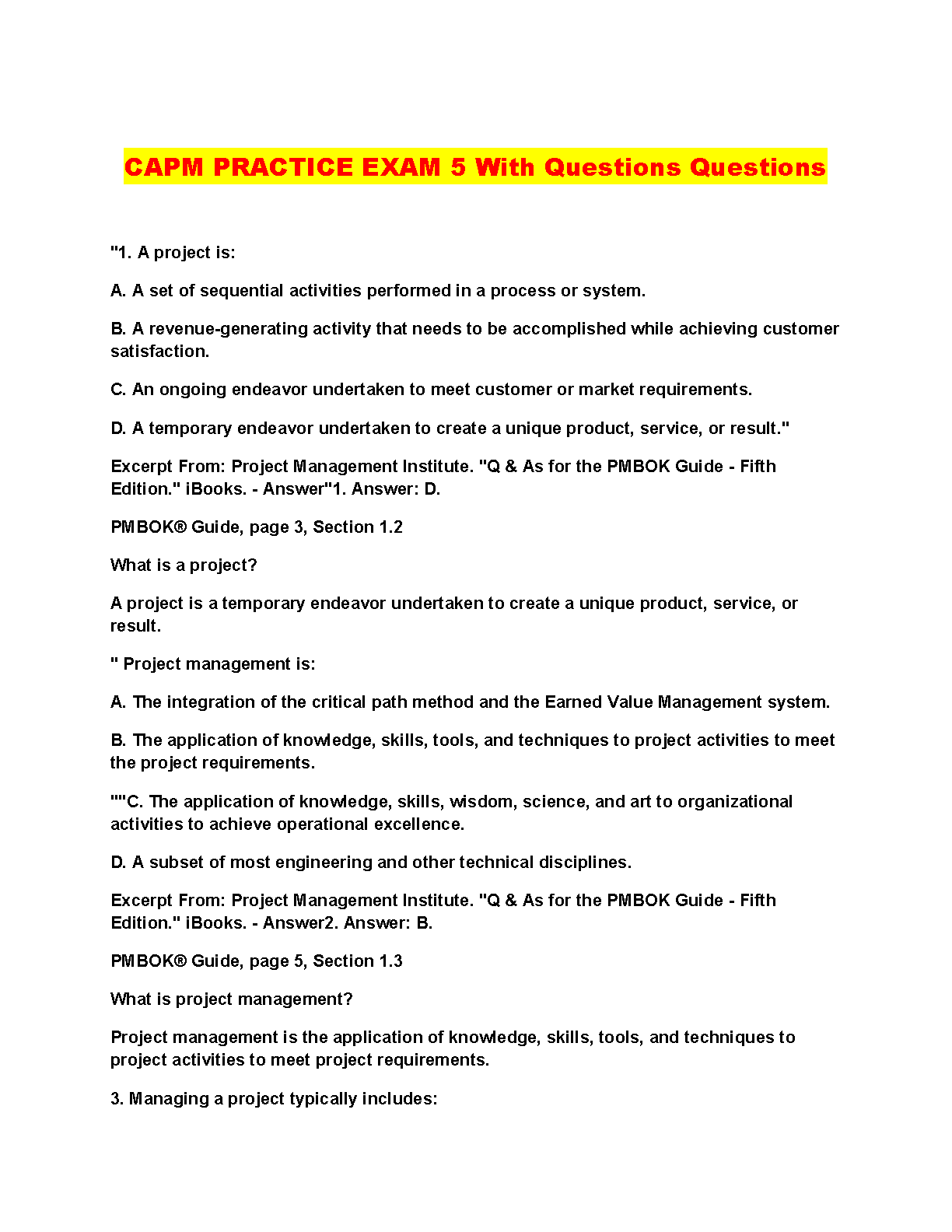 CAPM PRACTICE EXAM 5 With Questions Questions

"1. A project is:

A. A set of sequential activities performed in a process or system.

B. A revenue-generating activity that needs to be accomplished while achieving customer satisfaction.

C. An ongoing endeavor undertaken to meet customer or market requirements.

D. A temporary endeavor undertaken to create a unique product, service, or result."

Excerpt From: Project Management Institute. "Q & As for the PMBOK Guide - Fifth Edition." iBooks. - Answer"1. Answer: D.

PMBOK® Guide, page 3, Section 1.2

What is a project?

A project is a temporary endeavor undertaken to create a unique product, service, or result.

" Project management is:

A. The integration of the critical path method and the Earned Value Management system.

B. The application of knowledge, skills, tools, and techniques to project activities to meet the project requirements.

""C. The application of knowledge, skills, wisdom, science, and art to organizational activities to achieve operational excellence.

D. A subset of most engineering and other technical disciplines.

Excerpt From: Project Management Institute. "Q & As for the PMBOK Guide - Fifth Edition." iBooks. - Answer2. Answer: B.

PMBOK® Guide, page 5, Section 1.3

What is project management?

Project management is the application of knowledge, skills, tools, and techniques to project activities to meet project requirements.

3. Managing a project typically includes: